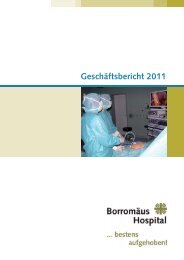 Geschäftsbericht 2011

Borromäus Hospital

... bestens aufgehoben!